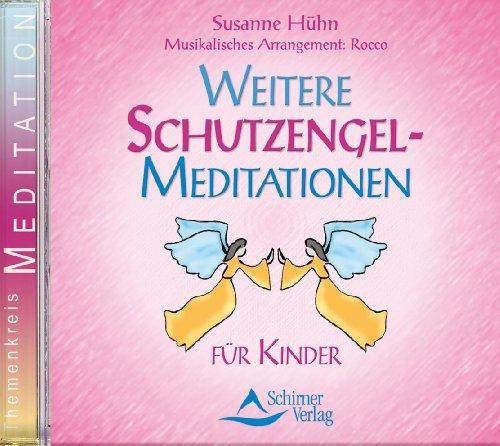 Themenkreis MEDITATION

Susanne Hühn
Musikalisches Arrangement: Rocco

WEITERE SCHUTZENGEL-MEDITATIONEN

FÜR KINDER

Schirner Verlag